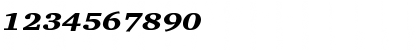 1234567890